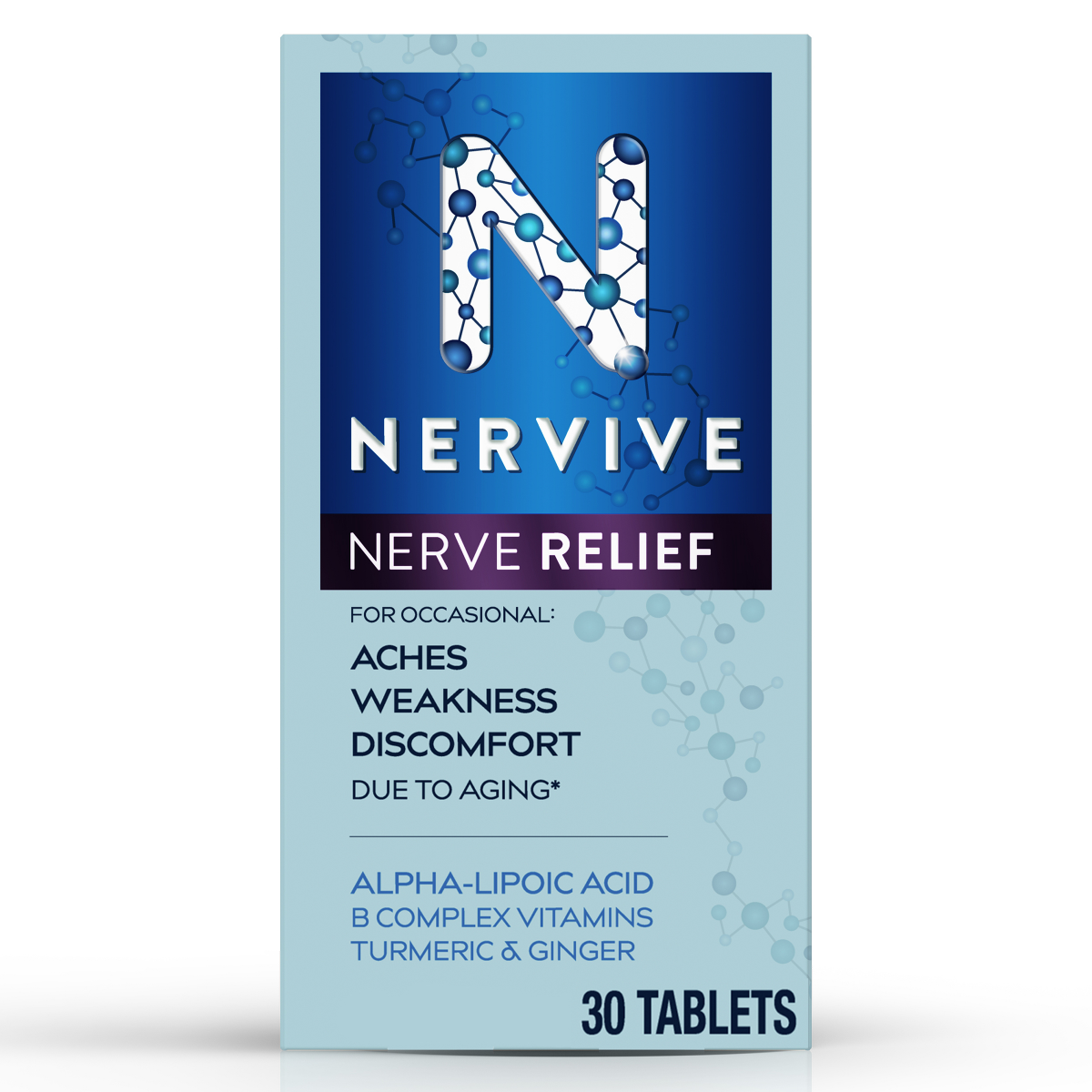 N

NERVIVE

NERVE RELIEF

FOR OCCASIONAL:

ACHES
WEAKNESS
DISCOMFORT
DUE TO AGING*

ALPHA-LIPOIC ACID
B COMPLEX VITAMINS
TURMERIC & GINGER

30 TABLETS